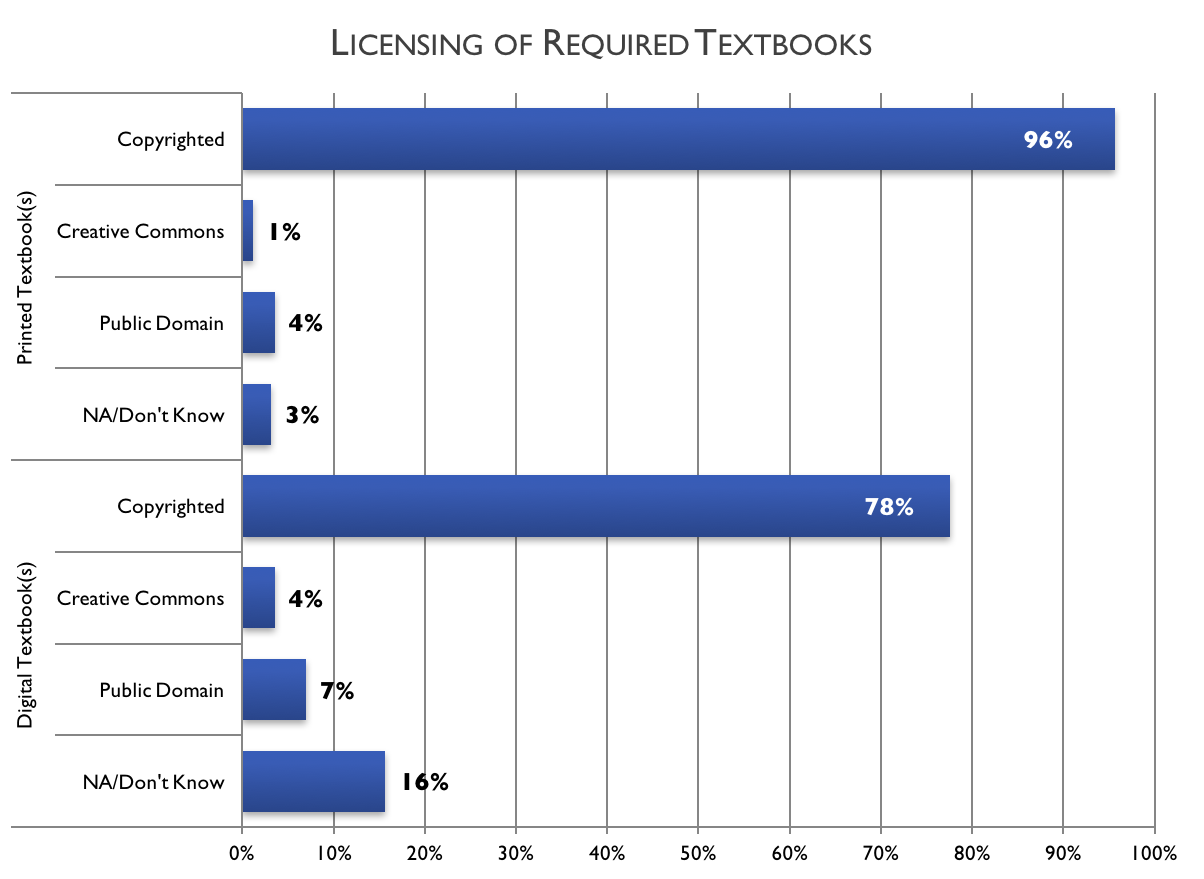 LICENSING OF REQUIRED TEXTBOOKS

Printed Textbook(s)

Copyrighted 96%

Creative Commons 1%

Public Domain 4%

NA/Don't Know 3%

Digital Textbook(s)

Copyrighted 78%

Creative Commons 4%

Public Domain 7%

NA/Don't Know 16%

0% 10% 20% 30% 40% 50% 60% 70% 80% 90% 100%